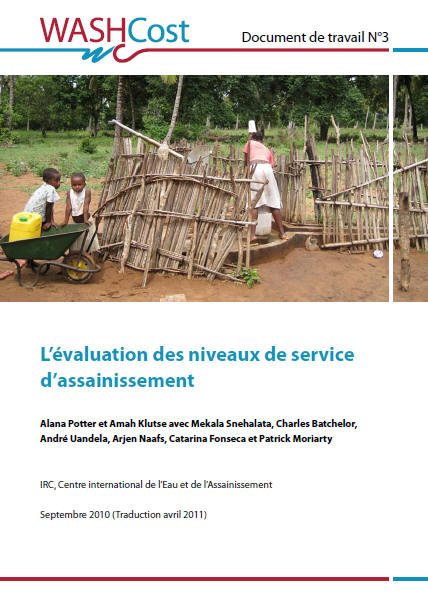 WASHCost

Document de travail N°3

L'évaluation des niveaux de service d'assainissement

Alana Potter et Amah Klutse avec Mekala Snehalata, Charles Batchelor, André Uandela, Arjen Naafs, Catarina Fonseca et Patrick Moriarty

IRC, Centre international de l'Eau et de l'Assainissement

Septembre 2010 (Traduction avril 2011)